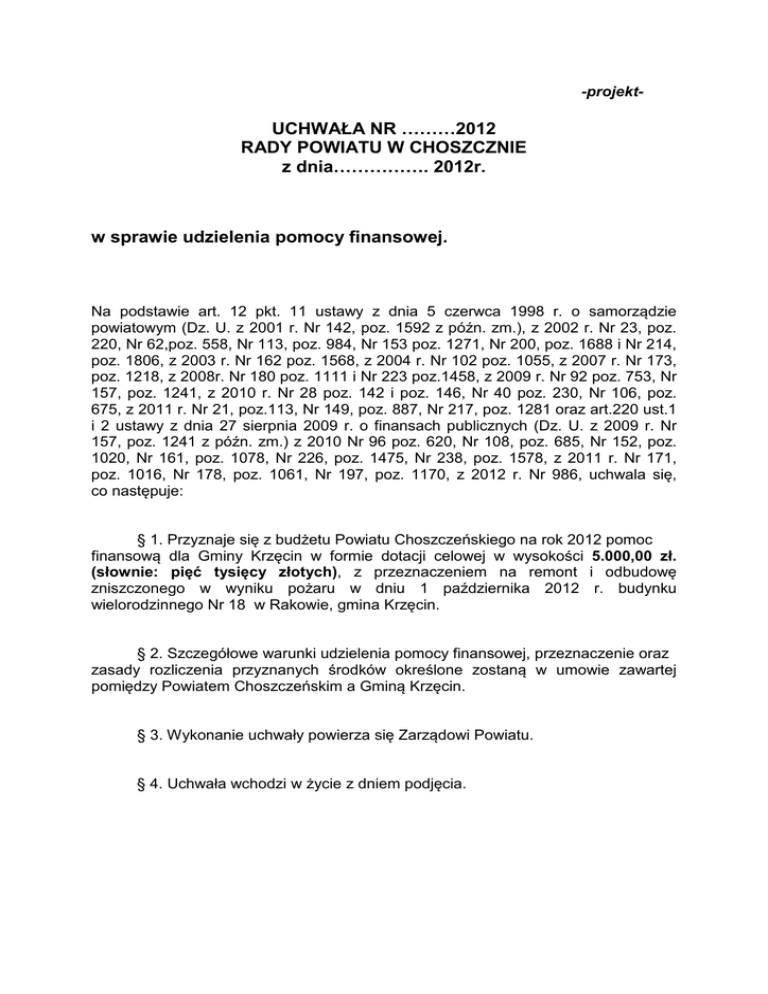 -projekt-

UCHWAŁA NR ………2012
RADY POWIATU W CHOSZCZNIE
z dnia……………. 2012r.

w sprawie udzielenia pomocy finansowej.

Na podstawie art. 12 pkt. 11 ustawy z dnia 5 czerwca 1998 r. o samorządzie powiatowym (Dz. U. z 2001 r. Nr 142, poz. 1592 z późn. zm.), z 2002 r. Nr 23, poz. 220, Nr 62,poz. 558, Nr 113, poz. 984, Nr 153 poz. 1271, Nr 200, poz. 1688 i Nr 214, poz. 1806, z 2003 r. Nr 162 poz. 1568, z 2004 r. Nr 102 poz. 1055, z 2007 r. Nr 173, poz. 1218, z 2008r. Nr 180 poz. 1111 i Nr 223 poz.1458, z 2009 r. Nr 92 poz. 753, Nr 157, poz. 1241, z 2010 r. Nr 28 poz. 142 i poz. 146, Nr 40 poz. 230, Nr 106, poz. 675, z 2011 r. Nr 21, poz.113, Nr 149, poz. 887, Nr 217, poz. 1281 oraz art.220 ust.1 i 2 ustawy z dnia 27 sierpnia 2009 r. o finansach publicznych (Dz. U. z 2009 r. Nr 157, poz. 1241 z późn. zm.) z 2010 Nr 96 poz. 620, Nr 108, poz. 685, Nr 152, poz. 1020, Nr 161, poz. 1078, Nr 226, poz. 1475, Nr 238, poz. 1578, z 2011 r. Nr 171, poz. 1016, Nr 178, poz. 1061, Nr 197, poz. 1170, z 2012 r. Nr 986, uchwala się, co następuje:

§ 1. Przyznaje się z budżetu Powiatu Choszczeńskiego na rok 2012 pomoc finansową dla Gminy Krzęcin w formie dotacji celowej w wysokości 5.000,00 zł. (słownie: pięć tysięcy złotych), z przeznaczeniem na remont i odbudowę zniszczonego w wyniku pożaru w dniu 1 października 2012 r. budynku wielorodzinnego Nr 18 w Rakowie, gmina Krzęcin.

§ 2. Szczegółowe warunki udzielenia pomocy finansowej, przeznaczenie oraz zasady rozliczenia przyznanych środków określone zostaną w umowie zawartej pomiędzy Powiatem Choszczeńskim a Gminą Krzęcin.

§ 3. Wykonanie uchwały powierza się Zarządowi Powiatu.

§ 4. Uchwała wchodzi w życie z dniem podjęcia.